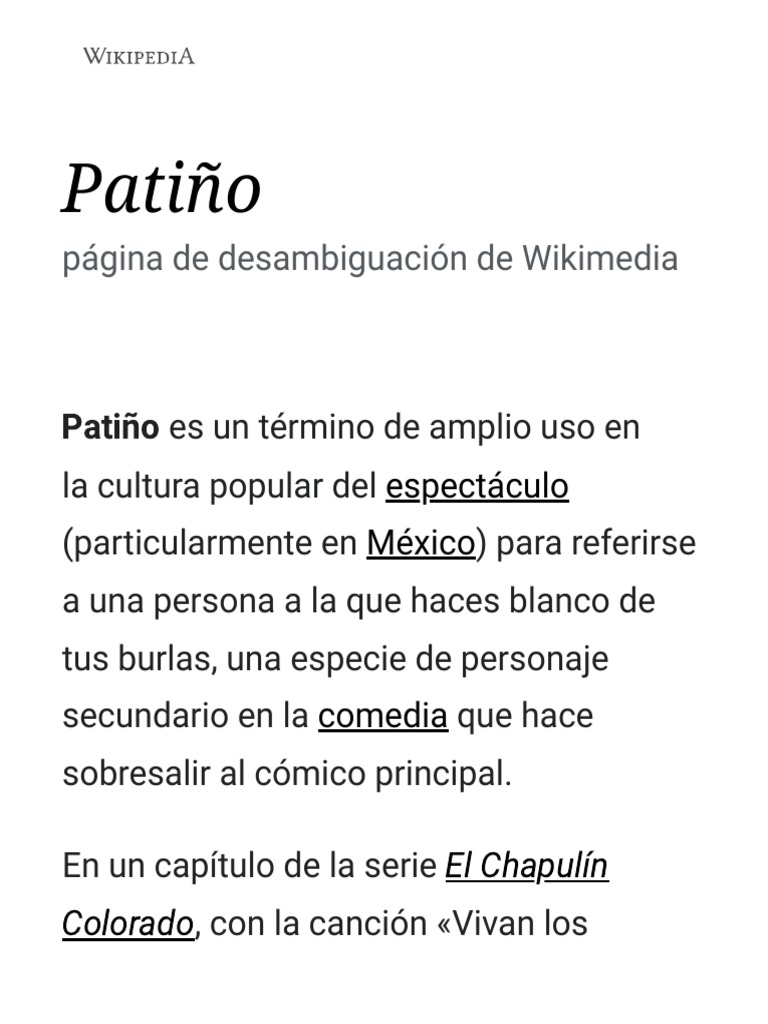 WIKIPEDIA

Patiño

página de desambiguación de Wikimedia

Patiño es un término de amplio uso en la cultura popular del espectáculo (particularmente en México) para referirse a una persona a la que haces blanco de tus burlas, una especie de personaje secundario en la comedia que hace sobresalir al cómico principal.

En un capítulo de la serie El Chapulín Colorado, con la canción «Vivan los